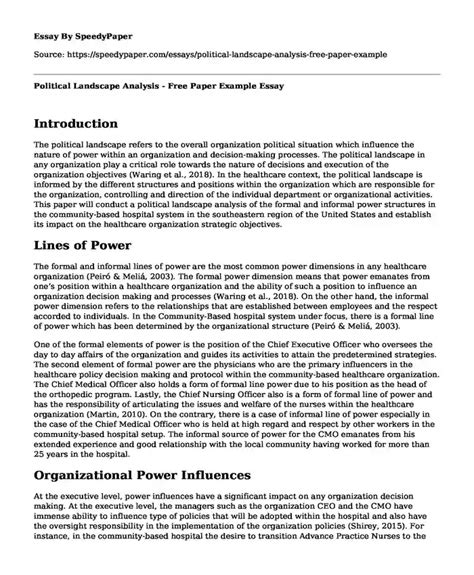 Essay By SpeedyPaper

Source: https://speedypaper.com/essays/political-landscape-analysis-free-paper-example

Political Landscape Analysis - Free Paper Example Essay

Introduction

The political landscape refers to the overall organization political situation which influence the nature of power within an organization and decision-making processes. The political landscape in any organization play a critical role towards the nature of decisions and execution of the organization objectives (Waring et al., 2018). In the healthcare context, the political landscape is informed by the different structures and positions within the organization which are responsible for the organization, controlling and direction of the individual department or organizational activities. This paper will conduct a political landscape analysis of the formal and informal power structures in the community-based hospital system in the southeastern region of the United States and establish its impact on the healthcare organization strategic objectives.

Lines of Power

The formal and informal lines of power are the most common power dimensions in any healthcare organization (Peiró & Meliá, 2003). The formal power dimension means that power emanates from one's position within a healthcare organization and the ability of such a position to influence an organization decision making and processes (Waring et al., 2018). On the other hand, the informal power dimension refers to the relationships that are established between employees and the respect accorded to individuals. In the Community-Based hospital system under focus, there is a formal line of power which has been determined by the organizational structure (Peiró & Meliá, 2003).

One of the formal elements of power is the position of the Chief Executive Officer who oversees the day to day affairs of the organization and guides its activities to attain the predetermined strategies. The second element of formal power are the physicians who are the primary influencers in the healthcare policy decision making and protocol within the community-based healthcare organization. The Chief Medical Officer also holds a form of formal line power due to his position as the head of the orthopedic program. Lastly, the Chief Nursing Officer also is a form of formal line of power and has the responsibility of articulating the issues and welfare of the nurses within the healthcare organization (Martin, 2010). On the contrary, there is a case of informal line of power especially in the case of the Chief Medical Officer who is held at high regard and respect by other workers in the community-based hospital setup. The informal source of power for the CMO emanates from his extended experience and good relationship with the local community having worked for more than 25 years in the hospital.

Organizational Power Influences

At the executive level, power influences have a significant impact on any organization decision making. At the executive level, the managers such as the organization CEO and the CMO have immense ability to influence type of policies that will be adopted within the hospital and also have the oversight responsibility in the implementation of the organization policies (Shirey, 2015). For instance, in the community-based hospital the desire to transition Advance Practice Nurses to the